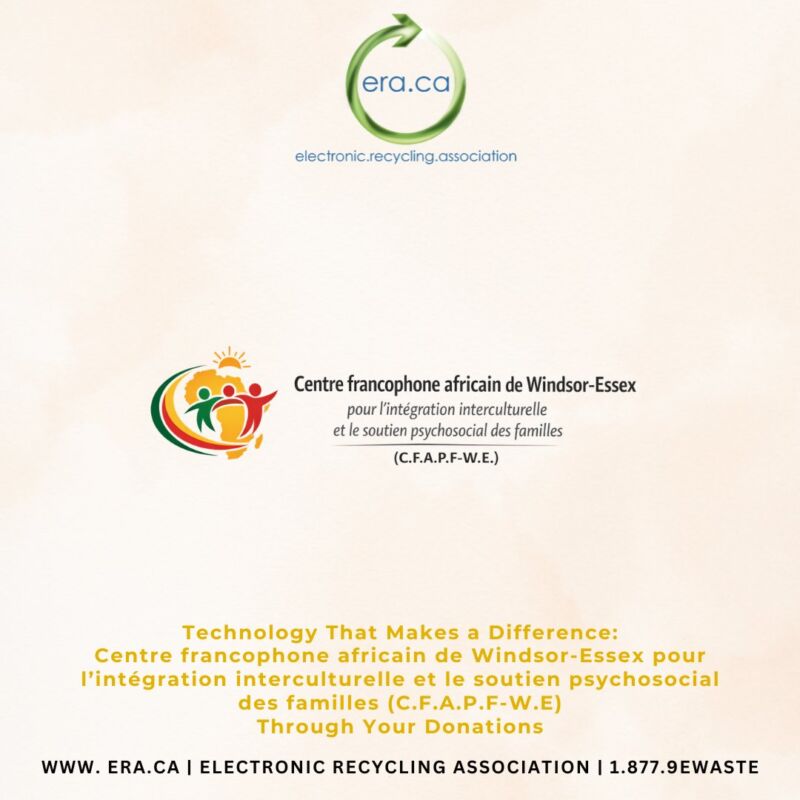 era.ca
electronic.recycling.association

Centre francophone africain de Windsor-Essex
pour l'intégration interculturelle
et le soutien psychosocial des familles
(C.F.A.P.F-W.E.)

Technology That Makes a Difference:
Centre francophone africain de Windsor-Essex pour l'intégration interculturelle et le soutien psychosocial des familles (C.F.A.P.F-W.E)
Through Your Donations

WWW. ERA.CA | ELECTRONIC RECYCLING ASSOCIATION | 1.877.9EWASTE